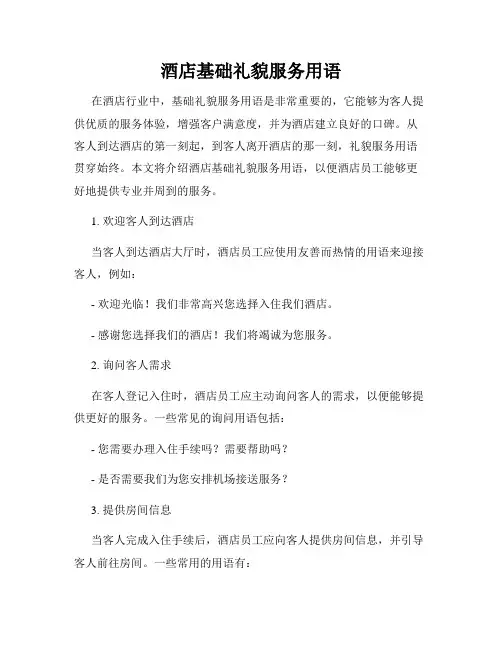 酒店基础礼貌服务用语

在酒店行业中，基础礼貌服务用语是非常重要的，它能够为客人提供优质的服务体验，增强客户满意度，并为酒店建立良好的口碑。从客人到达酒店的第一刻起，到客人离开酒店的那一刻，礼貌服务用语贯穿始终。本文将介绍酒店基础礼貌服务用语，以便酒店员工能够更好地提供专业并周到的服务。

1. 欢迎客人到达酒店

当客人到达酒店大厅时，酒店员工应使用友善而热情的用语来迎接客人，例如：

- 欢迎光临！我们非常高兴您选择入住我们酒店。

- 感谢您选择我们的酒店！我们将竭诚为您服务。

2. 询问客人需求

在客人登记入住时，酒店员工应主动询问客人的需求，以便能够提供更好的服务。一些常见的询问用语包括：

- 您需要办理入住手续吗？需要帮助吗？

- 是否需要我们为您安排机场接送服务？

3. 提供房间信息

当客人完成入住手续后，酒店员工应向客人提供房间信息，并引导客人前往房间。一些常用的用语有：